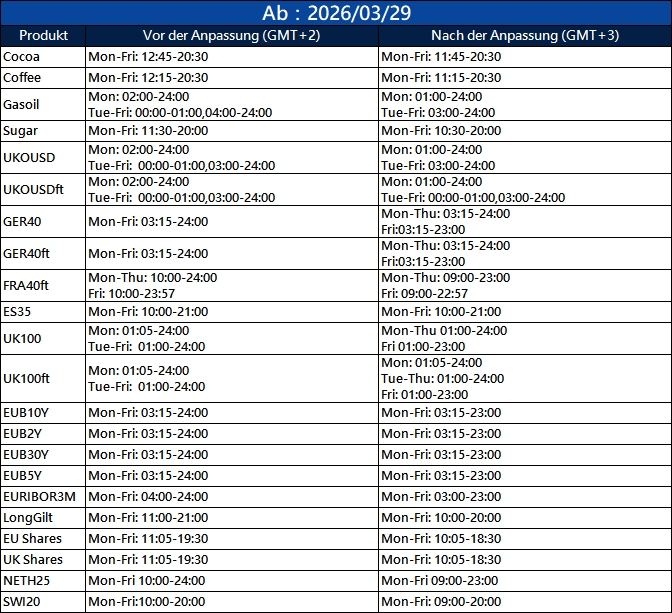 Ab : 2026/03/29

| Produkt | Vor der Anpassung (GMT+2) | Nach der Anpassung (GMT+3) |
|---|---|---|
| Cocoa | Mon-Fri: 12:45-20:30 | Mon-Fri: 11:45-20:30 |
| Coffee | Mon-Fri: 12:15-20:30 | Mon-Fri: 11:15-20:30 |
| Gasoil | Mon: 02:00-24:00 Tue-Fri: 00:00-01:00,04:00-24:00 | Mon: 01:00-24:00 Tue-Fri: 03:00-24:00 |
| Sugar | Mon-Fri: 11:30-20:00 | Mon-Fri: 10:30-20:00 |
| UKOUSD | Mon: 02:00-24:00 Tue-Fri: 00:00-01:00,03:00-24:00 | Mon: 01:00-24:00 Tue-Fri: 03:00-24:00 |
| UKOUSDft | Mon: 02:00-24:00 Tue-Fri: 00:00-01:00,03:00-24:00 | Mon: 01:00-24:00 Tue-Fri: 00:00-01:00,03:00-24:00 |
| GER40 | Mon-Fri: 03:15-24:00 | Mon-Thu: 03:15-24:00 Fri:03:15-23:00 |
| GER40ft | Mon-Fri: 03:15-24:00 | Mon-Thu: 03:15-24:00 Fri:03:15-23:00 |
| FRA40ft | Mon-Thu: 10:00-24:00 Fri: 10:00-23:57 | Mon-Thu: 09:00-23:00 Fri: 09:00-22:57 |
| ES35 | Mon-Fri: 10:00-21:00 | Mon-Fri: 10:00-21:00 |
| UK100 | Mon: 01:05-24:00 Tue-Fri: 01:00-24:00 | Mon-Thu 01:00-24:00 Fri 01:00-23:00 |
| UK100ft | Mon: 01:05-24:00 Tue-Fri: 01:00-24:00 | Mon: 01:05-24:00 Tue-Thu: 01:00-24:00 Fri: 01:00-23:00 |
| EUB10Y | Mon-Fri: 03:15-24:00 | Mon-Fri: 03:15-23:00 |
| EUB2Y | Mon-Fri: 03:15-24:00 | Mon-Fri: 03:15-23:00 |
| EUB30Y | Mon-Fri: 03:15-24:00 | Mon-Fri: 03:15-23:00 |
| EUB5Y | Mon-Fri: 03:15-24:00 | Mon-Fri: 03:15-23:00 |
| EURIBOR3M | Mon-Fri: 04:00-24:00 | Mon-Fri: 03:00-23:00 |
| LongGilt | Mon-Fri: 11:00-21:00 | Mon-Fri: 10:00-20:00 |
| EU Shares | Mon-Fri: 11:05-19:30 | Mon-Fri: 10:05-18:30 |
| UK Shares | Mon-Fri: 11:05-19:30 | Mon-Fri: 10:05-18:30 |
| NETH25 | Mon-Fri 10:00-24:00 | Mon-Fri 09:00-23:00 |
| SWI20 | Mon-Fri:10:00-20:00 | Mon-Fri: 09:00-20:00 |